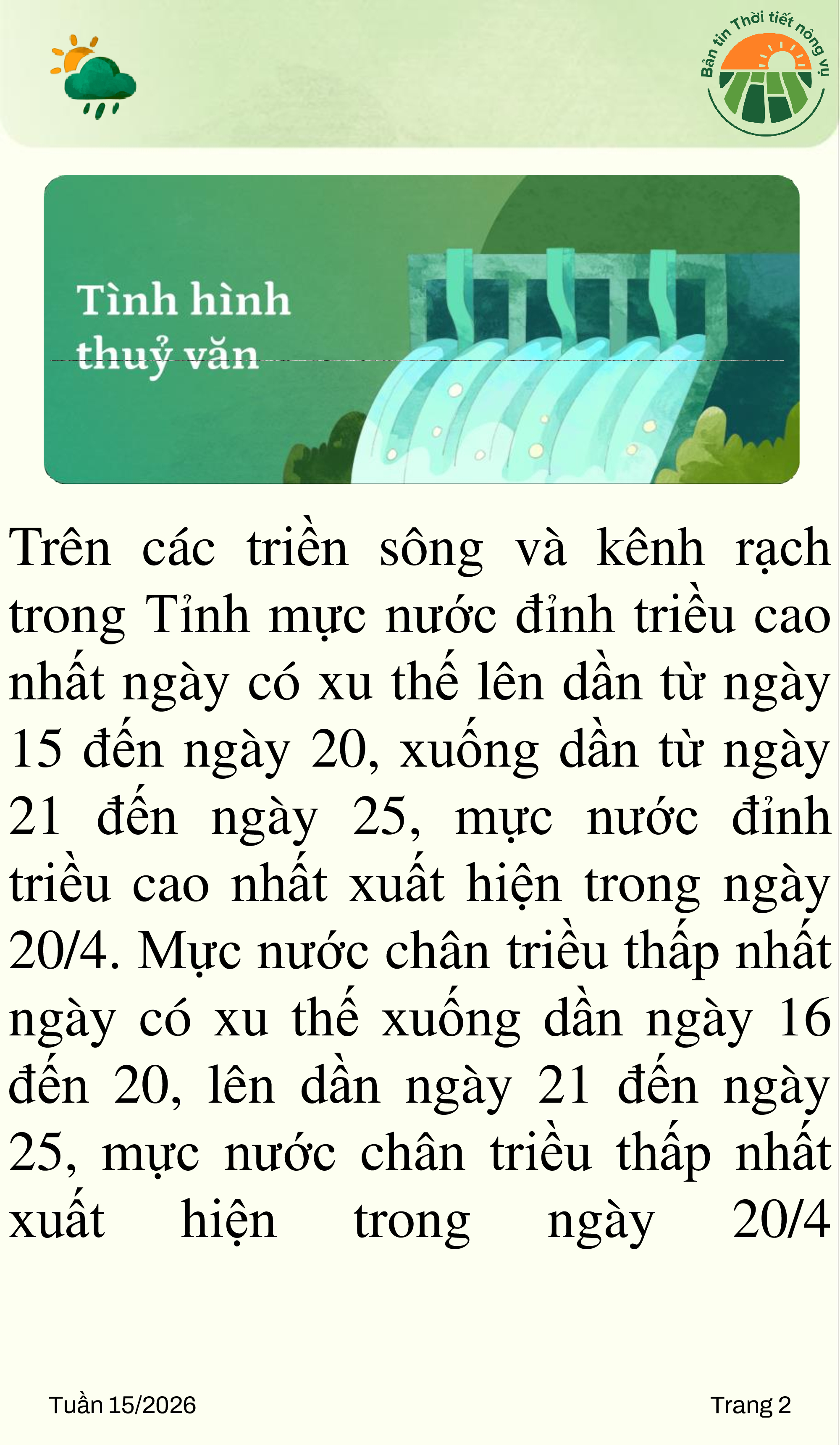 Bản tin Thời tiết nông vụ

Tình hình thuỷ văn

Trên các triền sông và kênh rạch trong Tỉnh mực nước đỉnh triều cao nhất ngày có xu thế lên dần từ ngày 15 đến ngày 20, xuống dần từ ngày 21 đến ngày 25, mực nước đỉnh triều cao nhất xuất hiện trong ngày 20/4. Mực nước chân triều thấp nhất ngày có xu thế xuống dần ngày 16 đến 20, lên dần ngày 21 đến ngày 25, mực nước chân triều thấp nhất xuất hiện trong ngày 20/4

Tuần 15/2026

Trang 2